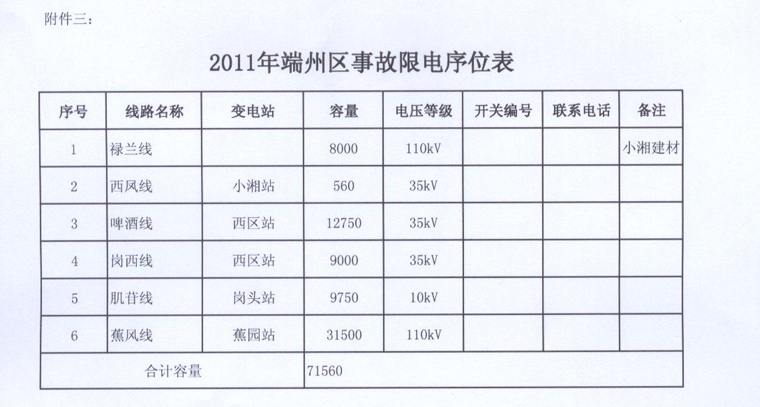 附件三：

2011年端州区事故限电序位表

| 序号 | 线路名称 | 变电站 | 容量 | 电压等级 | 开关编号 | 联系电话 | 备注 |
|---|---|---|---|---|---|---|---|
| 1 | 禄兰线 |  | 8000 | 110kV |  |  | 小湘建材 |
| 2 | 西风线 | 小湘站 | 560 | 35kV |  |  |  |
| 3 | 啤酒线 | 西区站 | 12750 | 35kV |  |  |  |
| 4 | 岗西线 | 西区站 | 9000 | 35kV |  |  |  |
| 5 | 肌苷线 | 岗头站 | 9750 | 10kV |  |  |  |
| 6 | 蕉风线 | 蕉园站 | 31500 | 110kV |  |  |  |
| 合计容量 |  |  | 71560 |  |  |  |  |